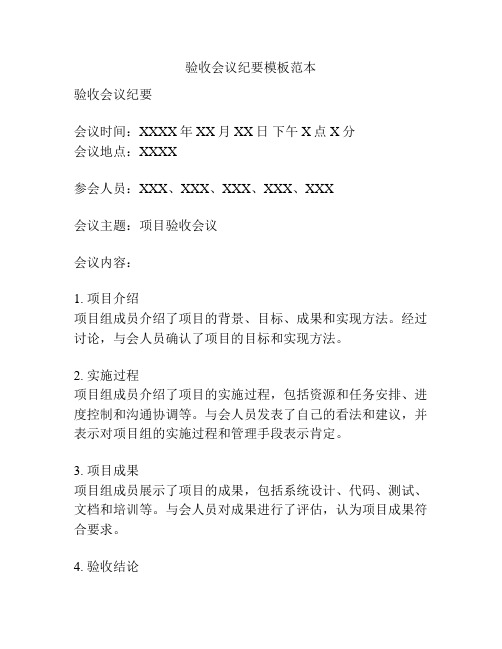 验收会议纪要模板范本

验收会议纪要

会议时间：XXXX 年 XX 月 XX 日 下午 X 点 X 分
会议地点：XXXX

参会人员：XXX、XXX、XXX、XXX、XXX

会议主题：项目验收会议

会议内容：

1. 项目介绍
项目组成员介绍了项目的背景、目标、成果和实现方法。经过讨论，与会人员确认了项目的目标和实现方法。

2. 实施过程
项目组成员介绍了项目的实施过程，包括资源和任务安排、进度控制和沟通协调等。与会人员发表了自己的看法和建议，并表示对项目组的实施过程和管理手段表示肯定。

3. 项目成果
项目组成员展示了项目的成果，包括系统设计、代码、测试、文档和培训等。与会人员对成果进行了评估，认为项目成果符合要求。

4. 验收结论